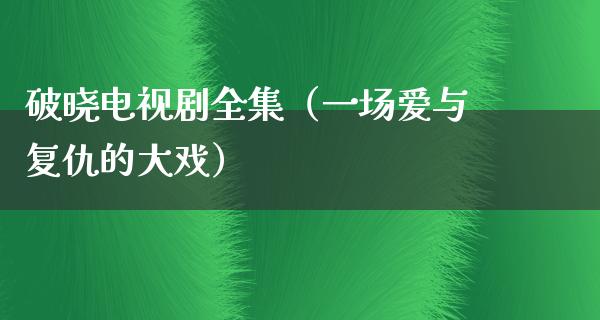 破晓电视剧全集（一场爱与复仇的大戏）